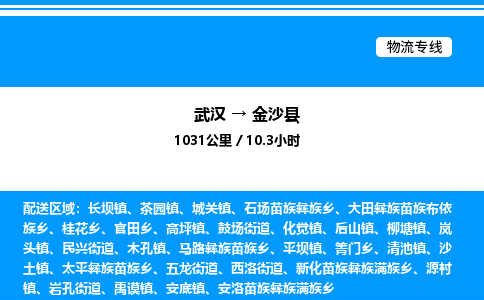 物流专线

武汉 → 金沙县

1031公里 / 10.3小时

配送区域：长坝镇、茶园镇、城关镇、石场苗族彝族乡、大田彝族苗族布依族乡、桂花乡、官田乡、高坪镇、鼓场街道、化觉镇、后山镇、柳塘镇、岚头镇、民兴街道、木孔镇、马路彝族苗族乡、平坝镇、箐门乡、清池镇、沙土镇、太平彝族苗族乡、五龙街道、西洛街道、新化苗族彝族满族乡、源村镇、岩孔街道、禹谟镇、安底镇、安洛苗族彝族满族乡